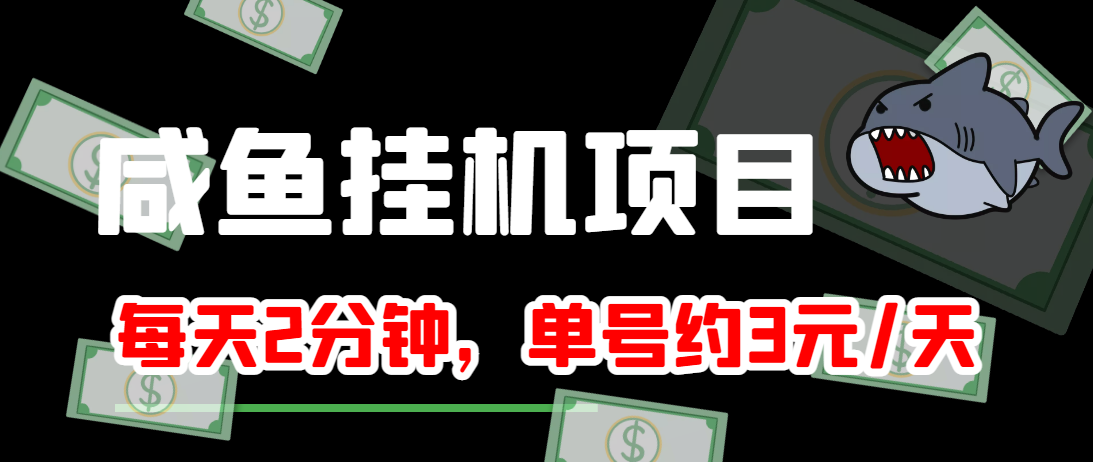 咸鱼挂机项目

每天2分钟，单号约3元/天